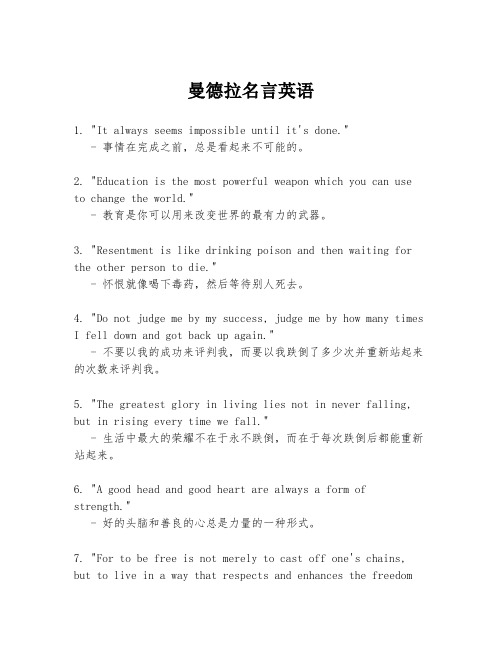 曼德拉名言英语

1. "It always seems impossible until it's done."
- 事情在完成之前，总是看起来不可能的。

2. "Education is the most powerful weapon which you can use to change the world."
- 教育是你可以用来改变世界的最有力的武器。

3. "Resentment is like drinking poison and then waiting for the other person to die."
- 怀恨就像喝下毒药，然后等待别人死去。

4. "Do not judge me by my success, judge me by how many times I fell down and got back up again."
- 不要以我的成功来评判我，而要以我跌倒了多少次并重新站起来的次数来评判我。

5. "The greatest glory in living lies not in never falling, but in rising every time we fall."
- 生活中最大的荣耀不在于永不跌倒，而在于每次跌倒后都能重新站起来。

6. "A good head and good heart are always a form of strength."
- 好的头脑和善良的心总是力量的一种形式。

7. "For to be free is not merely to cast off one's chains, but to live in a way that respects and enhances the freedom